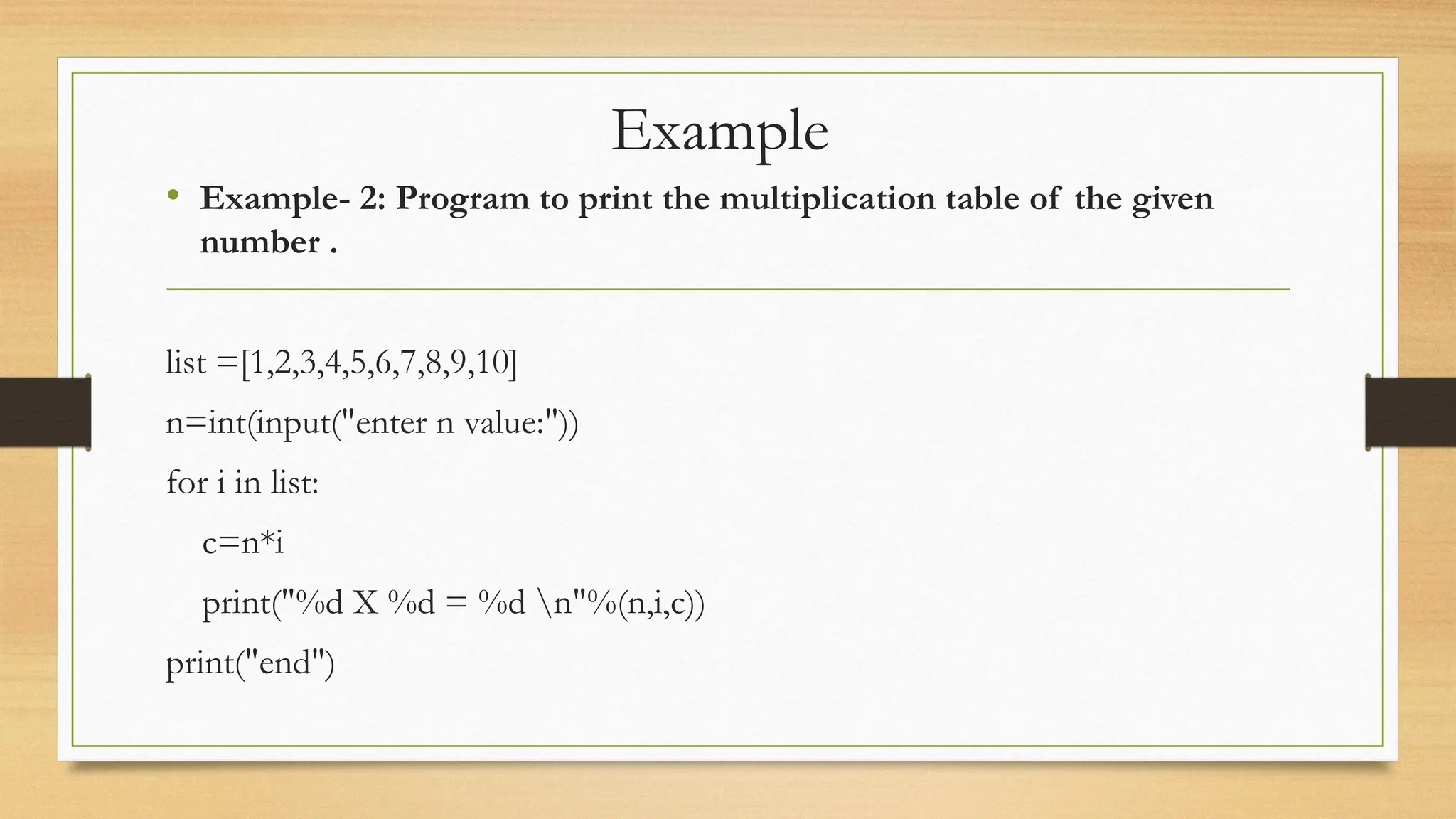 Example

• Example- 2: Program to print the multiplication table of the given number .

list =[1,2,3,4,5,6,7,8,9,10]

n=int(input("enter n value:"))

for i in list:

c=n*i

print("%d X %d = %d \n"%(n,i,c))

print("end")